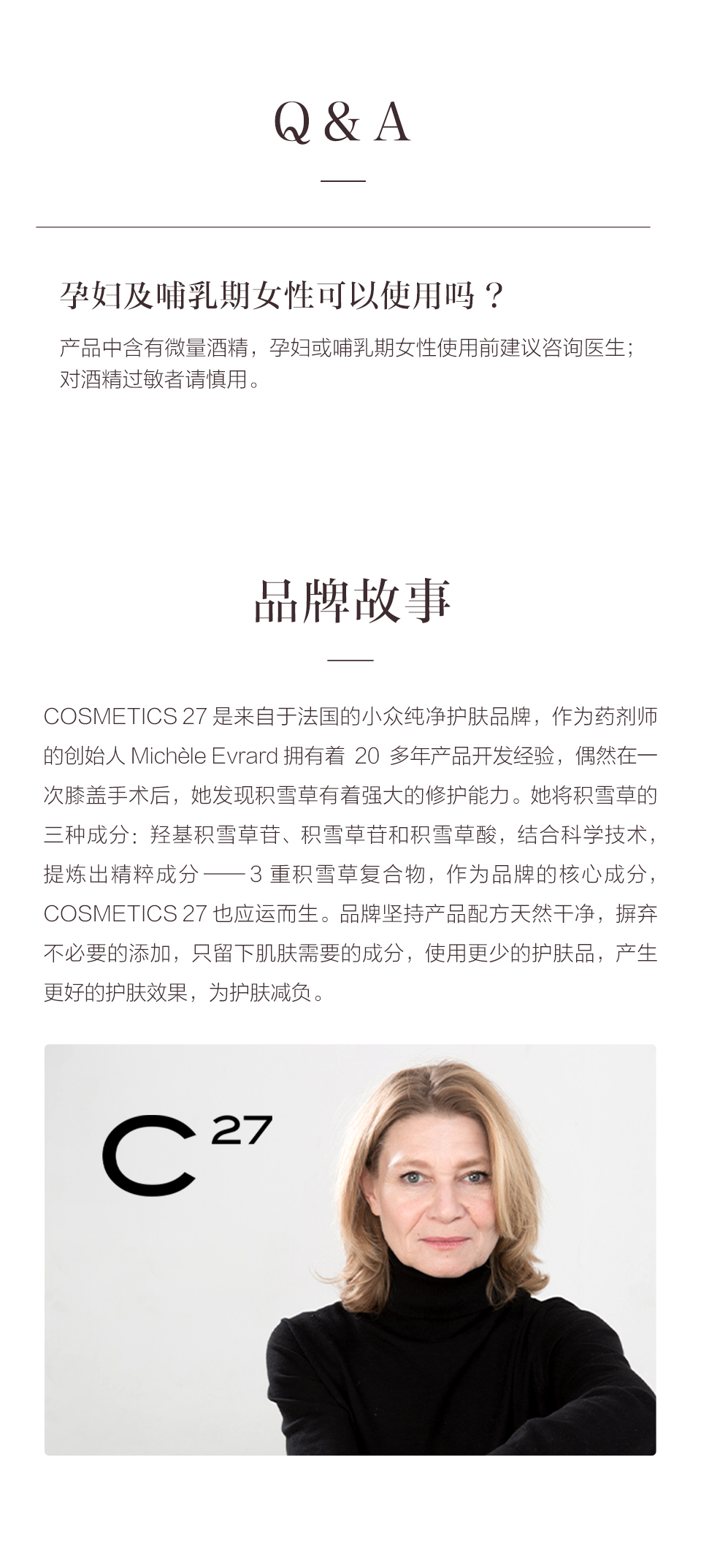 Q & A

孕妇及哺乳期女性可以使用吗？

产品中含有微量酒精，孕妇或哺乳期女性使用前建议咨询医生；对酒精过敏者请慎用。

品牌故事

COSMETICS 27是来自于法国的小众纯净护肤品牌，作为药剂师的创始人Michèle Evrard拥有着20多年产品开发经验，偶然在一次膝盖手术后，她发现积雪草有着强大的修护能力。她将积雪草的三种成分：羟基积雪草苷、积雪草苷和积雪草酸，结合科学技术，提炼出精粹成分——3重积雪草复合物，作为品牌的核心成分，COSMETICS 27也应运而生。品牌坚持产品配方天然干净，摒弃不必要的添加，只留下肌肤需要的成分，使用更少的护肤品，产生更好的护肤效果，为护肤减负。

C 27